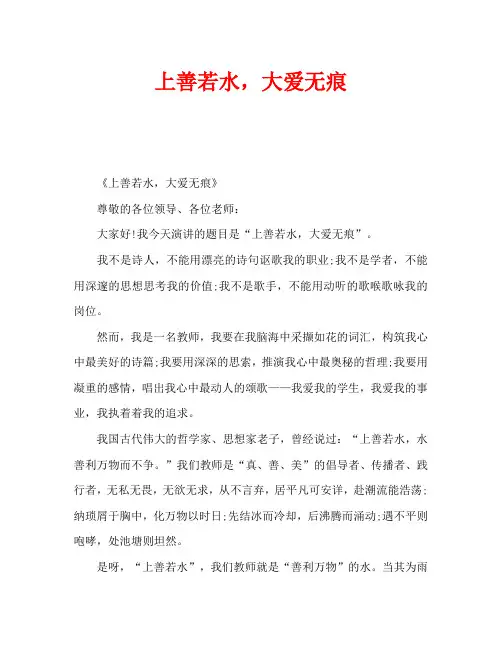 上善若水，大爱无痕

《上善若水，大爱无痕》

尊敬的各位领导、各位老师：

大家好!我今天演讲的题目是“上善若水，大爱无痕”。

我不是诗人，不能用漂亮的诗句讴歌我的职业;我不是学者，不能用深邃的思想思考我的价值;我不是歌手，不能用动听的歌喉歌咏我的岗位。

然而，我是一名教师，我要在我脑海中采撷如花的词汇，构筑我心中最美好的诗篇;我要用深深的思索，推演我心中最奥秘的哲理;我要用凝重的感情，唱出我心中最动人的颂歌——我爱我的学生，我爱我的事业，我执着着我的追求。

我国古代伟大的哲学家、思想家老子，曾经说过：“上善若水，水善利万物而不争。”我们教师是“真、善、美”的倡导者、传播者、践行者，无私无畏，无欲无求，从不言弃，居平凡可安详，赴潮流能浩荡;纳琐屑于胸中，化万物以时日;先结冰而冷却，后沸腾而涌动;遇不平则咆哮，处池塘则坦然。

是呀，“上善若水”，我们教师就是“善利万物”的水。当其为雨